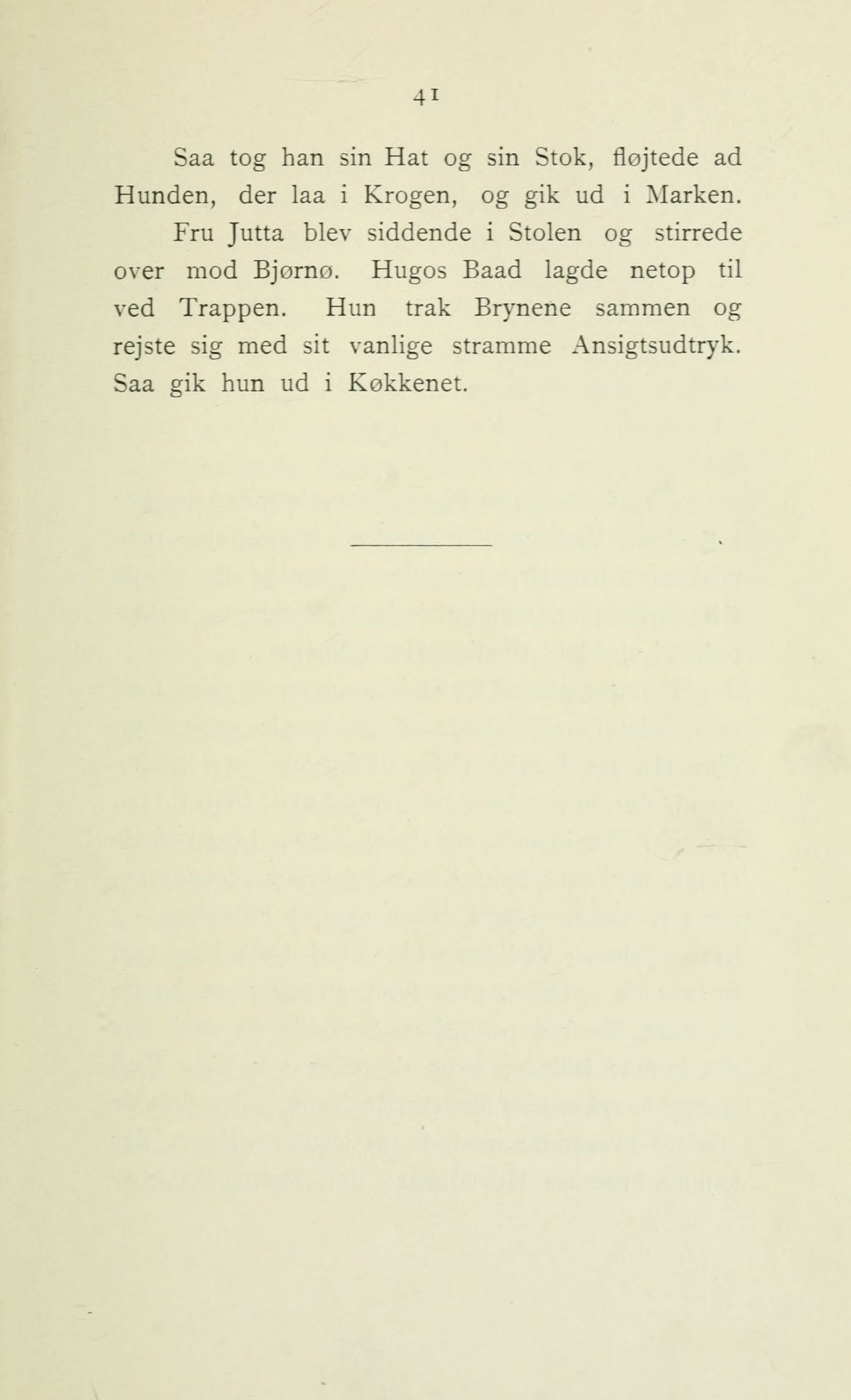 41

Saa tog han sin Hat og sin Stok, fløjtede ad Hunden, der laa i Krogen, og gik ud i Marken.

Fru Jutta blev siddende i Stolen og stirrede over mod Bjørnø. Hugos Baad lagde netop til ved Trappen. Hun trak Brynene sammen og rejste sig med sit vanlige stramme Ansigtsudtryk. Saa gik hun ud i Køkkenet.